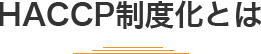 HACCP制度化とは